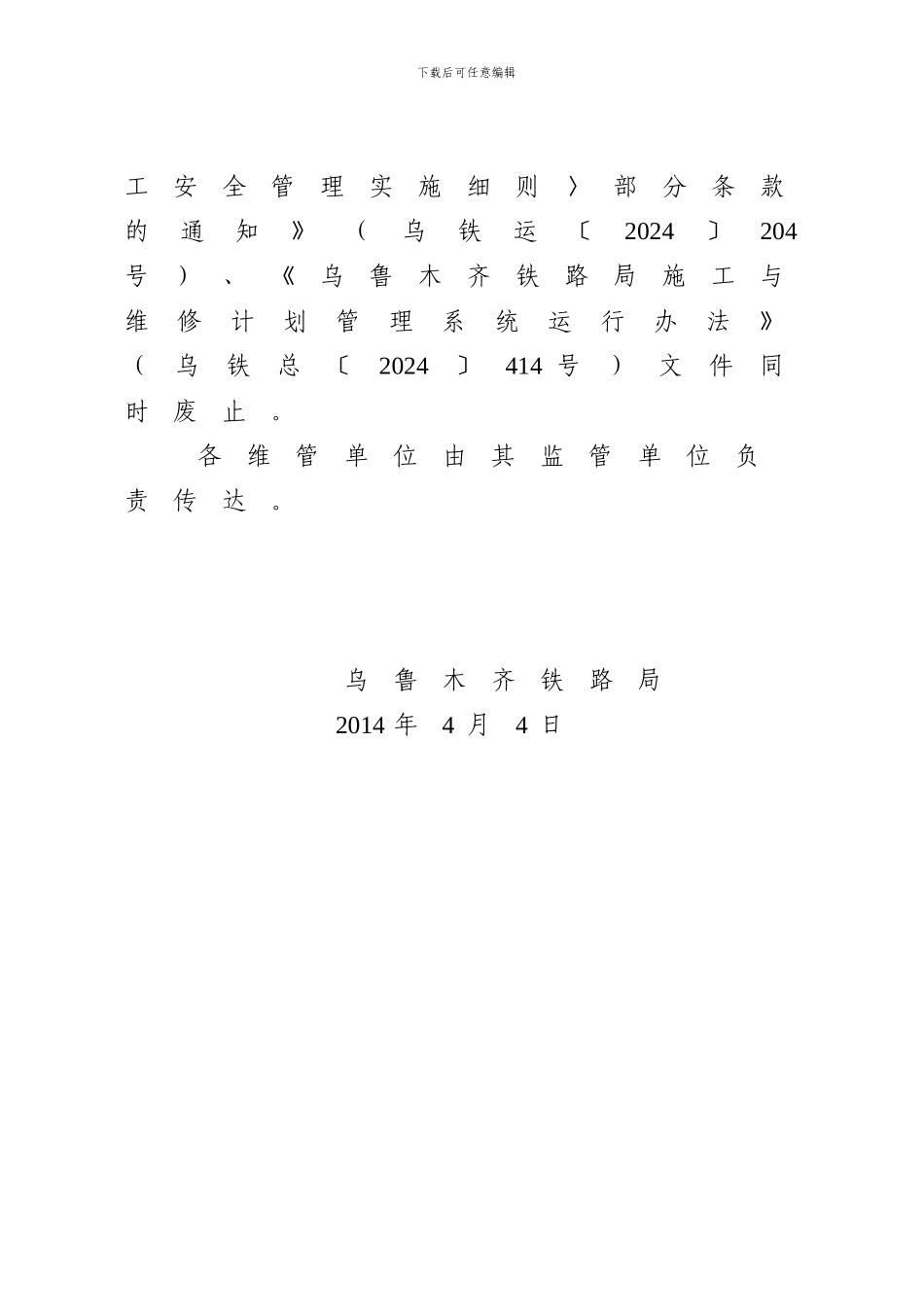 下载后可任意编辑

工安全管理实施细则〉部分条款的通知》（乌铁运〔2024〕204号）、《乌鲁木齐铁路局施工与维修计划管理系统运行办法》（乌铁总〔2024〕414号）文件同时废止。

各维管单位由其监管单位负责传达。

乌鲁木齐铁路局
2014年 4月 4日